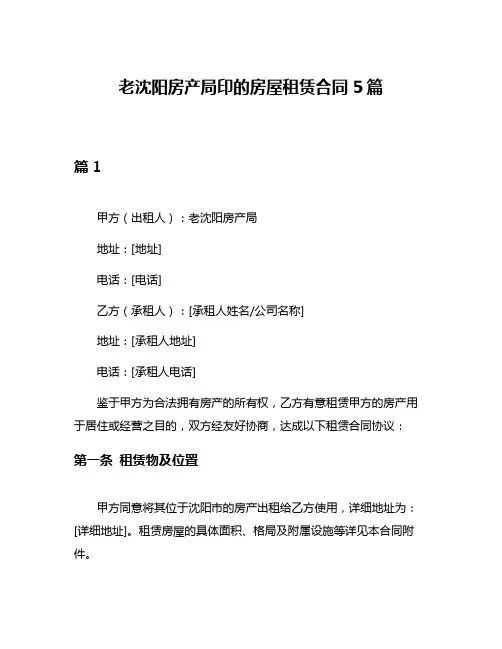 老沈阳房产局印的房屋租赁合同 5 篇

篇 1

甲方（出租人）：老沈阳房产局

地址：[地址]

电话：[电话]

乙方（承租人）：[承租人姓名/公司名称]

地址：[承租人地址]

电话：[承租人电话]

鉴于甲方为合法拥有房产的所有权，乙方有意租赁甲方的房产用于居住或经营之目的，双方经友好协商，达成以下租赁合同协议：

第一条 租赁物及位置

甲方同意将其位于沈阳市的房产出租给乙方使用，详细地址为：[详细地址]。租赁房屋的具体面积、格局及附属设施等详见本合同附件。